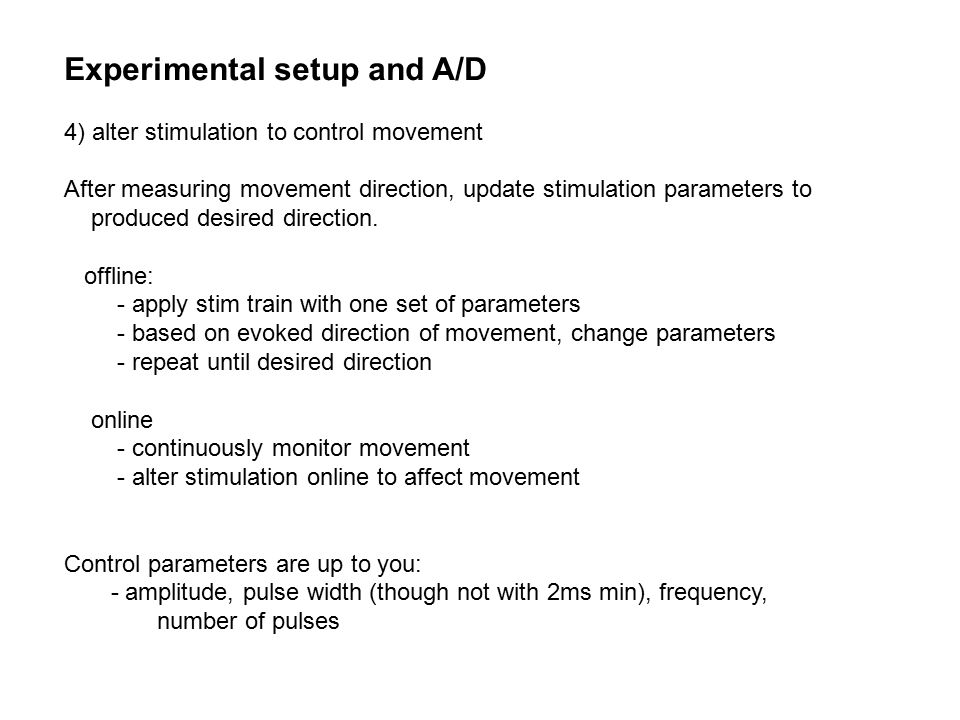 Experimental setup and A/D

4) alter stimulation to control movement

After measuring movement direction, update stimulation parameters to produced desired direction.

offline:
- apply stim train with one set of parameters
- based on evoked direction of movement, change parameters
- repeat until desired direction

online
- continuously monitor movement
- alter stimulation online to affect movement

Control parameters are up to you:
- amplitude, pulse width (though not with 2ms min), frequency, number of pulses